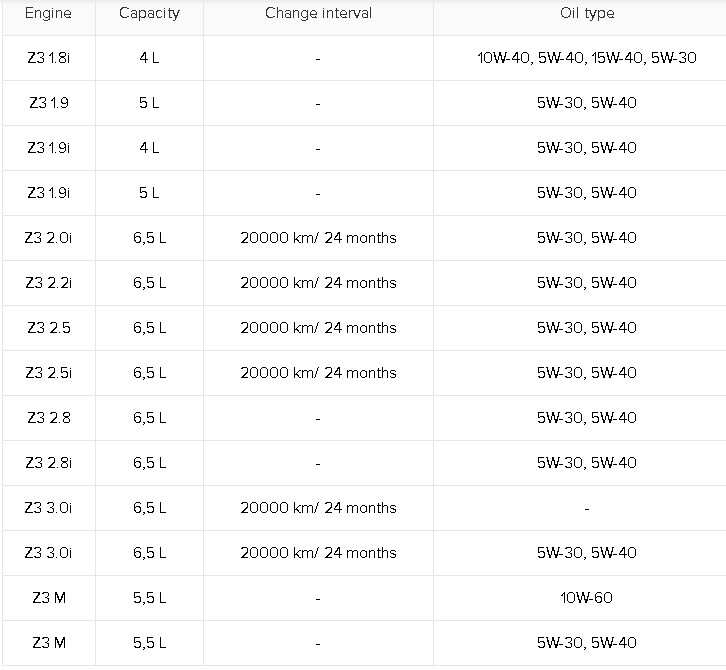 | Engine | Capacity | Change interval | Oil type |
|---|---|---|---|
| Z3 1.8i | 4 L | - | 10W-40, 5W-40, 15W-40, 5W-30 |
| Z3 1.9 | 5 L | - | 5W-30, 5W-40 |
| Z3 1.9i | 4 L | - | 5W-30, 5W-40 |
| Z3 1.9i | 5 L | - | 5W-30, 5W-40 |
| Z3 2.0i | 6,5 L | 20000 km/ 24 months | 5W-30, 5W-40 |
| Z3 2.2i | 6,5 L | 20000 km/ 24 months | 5W-30, 5W-40 |
| Z3 2.5 | 6,5 L | 20000 km/ 24 months | 5W-30, 5W-40 |
| Z3 2.5i | 6,5 L | 20000 km/ 24 months | 5W-30, 5W-40 |
| Z3 2.8 | 6,5 L | - | 5W-30, 5W-40 |
| Z3 2.8i | 6,5 L | - | 5W-30, 5W-40 |
| Z3 3.0i | 6,5 L | 20000 km/ 24 months | - |
| Z3 3.0i | 6,5 L | 20000 km/ 24 months | 5W-30, 5W-40 |
| Z3 M | 5,5 L | - | 10W-60 |
| Z3 M | 5,5 L | - | 5W-30, 5W-40 |